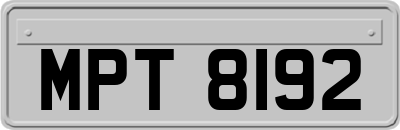 MPT 8192